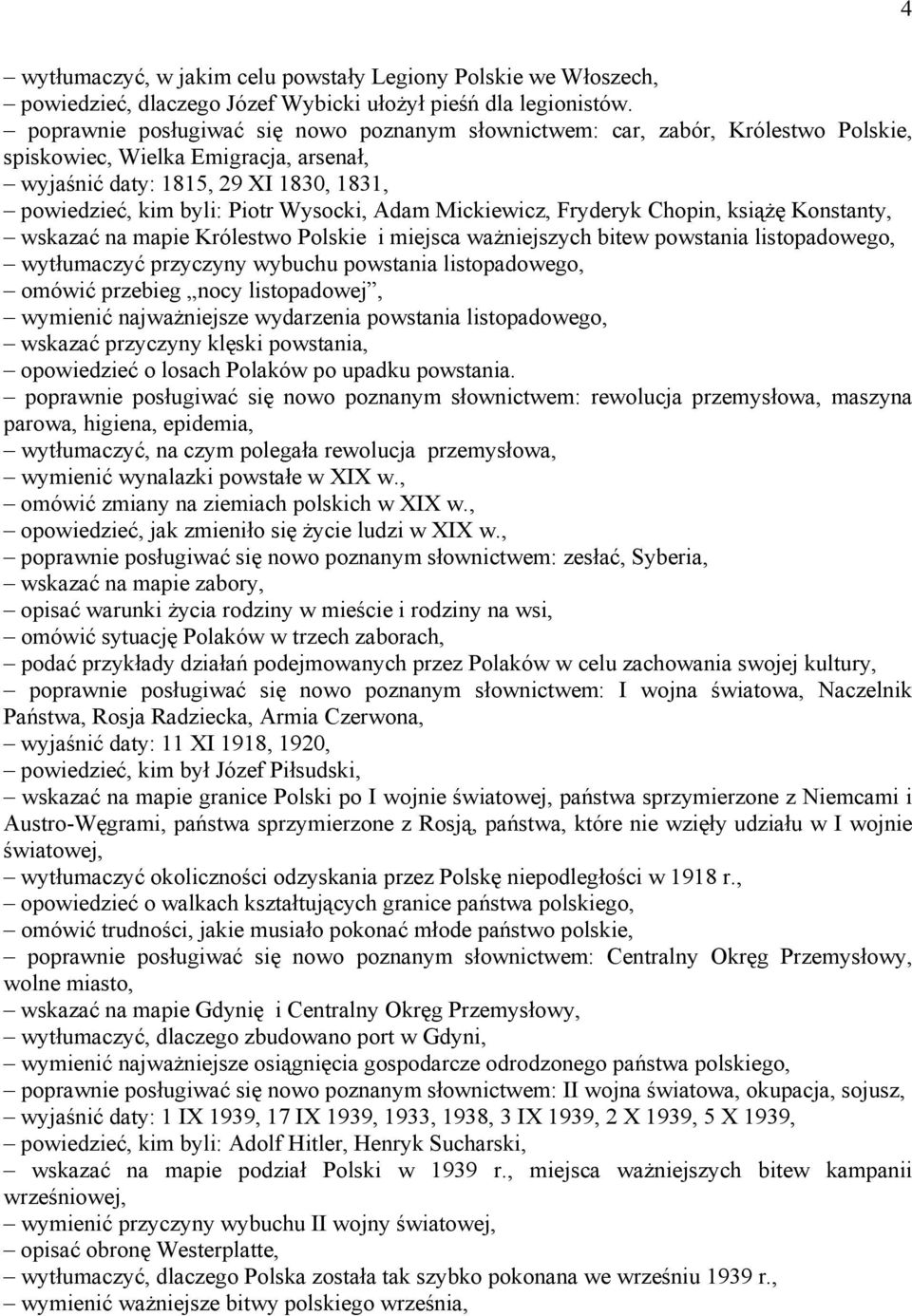 4

– wytłumaczyć, w jakim celu powstały Legiony Polskie we Włoszech,
– powiedzieć, dlaczego Józef Wybicki ułożył pieśń dla legionistów.
– poprawnie posługiwać się nowo poznanym słownictwem: car, zabór, Królestwo Polskie, spiskowiec, Wielka Emigracja, arsenał,
– wyjaśnić daty: 1815, 29 XI 1830, 1831,
– powiedzieć, kim byli: Piotr Wysocki, Adam Mickiewicz, Fryderyk Chopin, książę Konstanty,
– wskazać na mapie Królestwo Polskie i miejsca ważniejszych bitew powstania listopadowego,
– wytłumaczyć przyczyny wybuchu powstania listopadowego,
– omówić przebieg „nocy listopadowej”,
– wymienić najważniejsze wydarzenia powstania listopadowego,
– wskazać przyczyny klęski powstania,
– opowiedzieć o losach Polaków po upadku powstania.
– poprawnie posługiwać się nowo poznanym słownictwem: rewolucja przemysłowa, maszyna parowa, higiena, epidemia,
– wytłumaczyć, na czym polegała rewolucja przemysłowa,
– wymienić wynalazki powstałe w XIX w.,
– omówić zmiany na ziemiach polskich w XIX w.,
– opowiedzieć, jak zmieniło się życie ludzi w XIX w.,
– poprawnie posługiwać się nowo poznanym słownictwem: zesłać, Syberia,
– wskazać na mapie zabory,
– opisać warunki życia rodziny w mieście i rodziny na wsi,
– omówić sytuację Polaków w trzech zaborach,
– podać przykłady działań podejmowanych przez Polaków w celu zachowania swojej kultury,
– poprawnie posługiwać się nowo poznanym słownictwem: I wojna światowa, Naczelnik Państwa, Rosja Radziecka, Armia Czerwona,
– wyjaśnić daty: 11 XI 1918, 1920,
– powiedzieć, kim był Józef Piłsudski,
– wskazać na mapie granice Polski po I wojnie światowej, państwa sprzymierzone z Niemcami i Austro-Węgrami, państwa sprzymierzone z Rosją, państwa, które nie wzięły udziału w I wojnie światowej,
– wytłumaczyć okoliczności odzyskania przez Polskę niepodległości w 1918 r.,
– opowiedzieć o walkach kształtujących granice państwa polskiego,
– omówić trudności, jakie musiało pokonać młode państwo polskie,
– poprawnie posługiwać się nowo poznanym słownictwem: Centralny Okręg Przemysłowy, wolne miasto,
– wskazać na mapie Gdynię i Centralny Okręg Przemysłowy,
– wytłumaczyć, dlaczego zbudowano port w Gdyni,
– wymienić najważniejsze osiągnięcia gospodarcze odrodzonego państwa polskiego,
– poprawnie posługiwać się nowo poznanym słownictwem: II wojna światowa, okupacja, sojusz,
– wyjaśnić daty: 1 IX 1939, 17 IX 1939, 1933, 1938, 3 IX 1939, 2 X 1939, 5 X 1939,
– powiedzieć, kim byli: Adolf Hitler, Henryk Sucharski,
– wskazać na mapie podział Polski w 1939 r., miejsca ważniejszych bitew kampanii wrześniowej,
– wymienić przyczyny wybuchu II wojny światowej,
– opisać obronę Westerplatte,
– wytłumaczyć, dlaczego Polska została tak szybko pokonana we wrześniu 1939 r.,
– wymienić ważniejsze bitwy polskiego września,